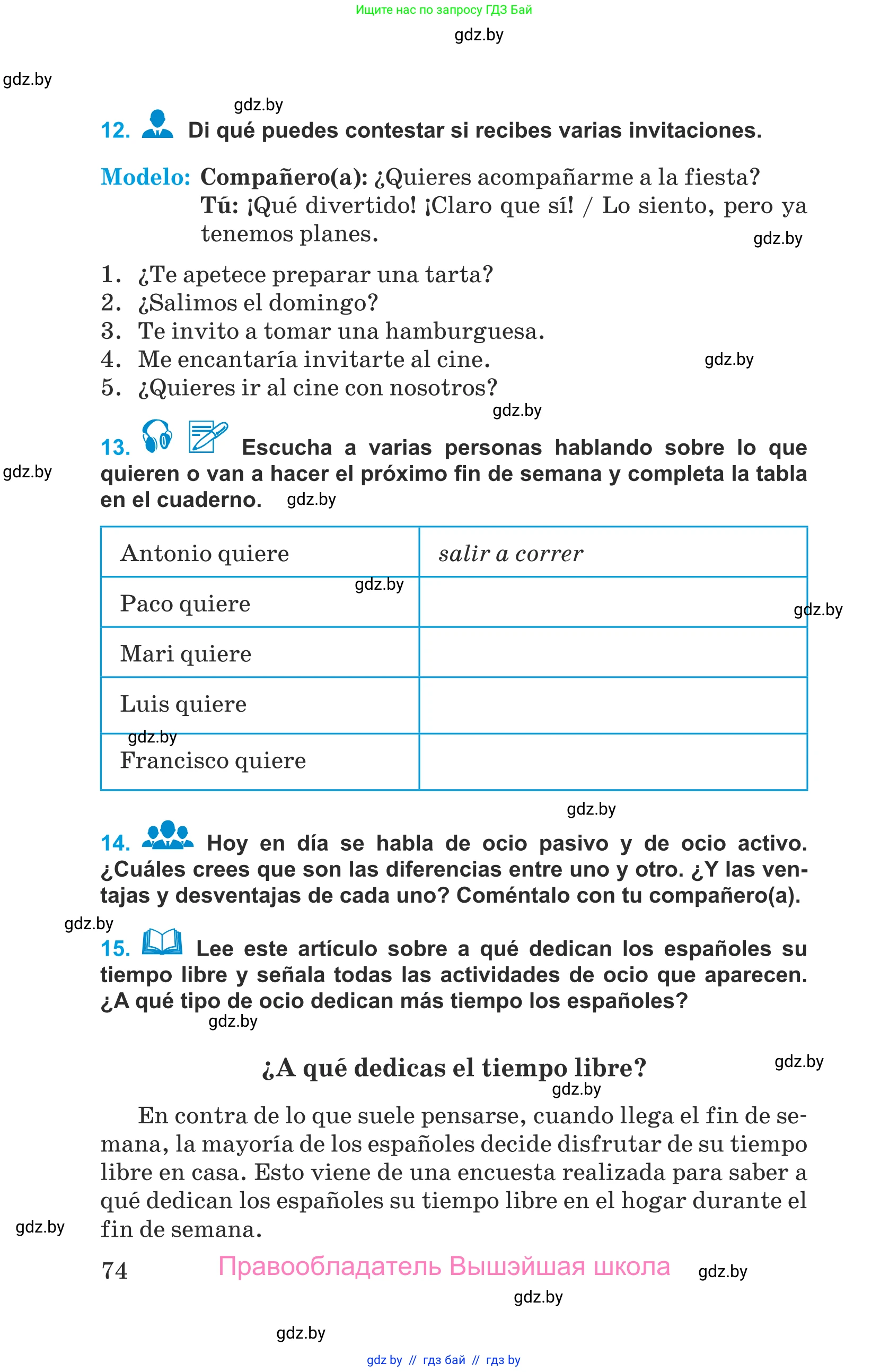 Ищите нас по запросу ГДЗ Бай

gdz.by

gdz.by

gdz.by

12. Di qué puedes contestar si recibes varias invitaciones.

Modelo: Compañero(a): ¿Quieres acompañarme a la fiesta?
Tú: ¡Qué divertido! ¡Claro que sí! / Lo siento, pero ya tenemos planes.

gdz.by

1. ¿Te apetece preparar una tarta?
2. ¿Salimos el domingo?
3. Te invito a tomar una hamburguesa.
4. Me encantaría invitarte al cine.
5. ¿Quieres ir al cine con nosotros?

gdz.by

gdz.by

13. Escucha a varias personas hablando sobre lo que quieren o van a hacer el próximo fin de semana y completa la tabla en el cuaderno.

gdz.by

gdz.by

| Antonio quiere | salir a correr |
|---|---|
| Paco quiere | |
| Mari quiere | |
| Luis quiere | |
| Francisco quiere | |

gdz.by

gdz.by

gdz.by

gdz.by

14. Hoy en día se habla de ocio pasivo y de ocio activo. ¿Cuáles crees que son las diferencias entre uno y otro. ¿Y las ventajas y desventajas de cada uno? Coméntalo con tu compañero(a).

gdz.by

15. Lee este artículo sobre a qué dedican los españoles su tiempo libre y señala todas las actividades de ocio que aparecen. ¿A qué tipo de ocio dedican más tiempo los españoles?

gdz.by

¿A qué dedicas el tiempo libre?

gdz.by

gdz.by

En contra de lo que suele pensarse, cuando llega el fin de semana, la mayoría de los españoles decide disfrutar de su tiempo libre en casa. Esto viene de una encuesta realizada para saber a qué dedican los españoles su tiempo libre en el hogar durante el fin de semana.

gdz.by

74 Правообладатель Вышэйшая школа

gdz.by

gdz.by

gdz.by

gdz by // гдз бай // гдз by